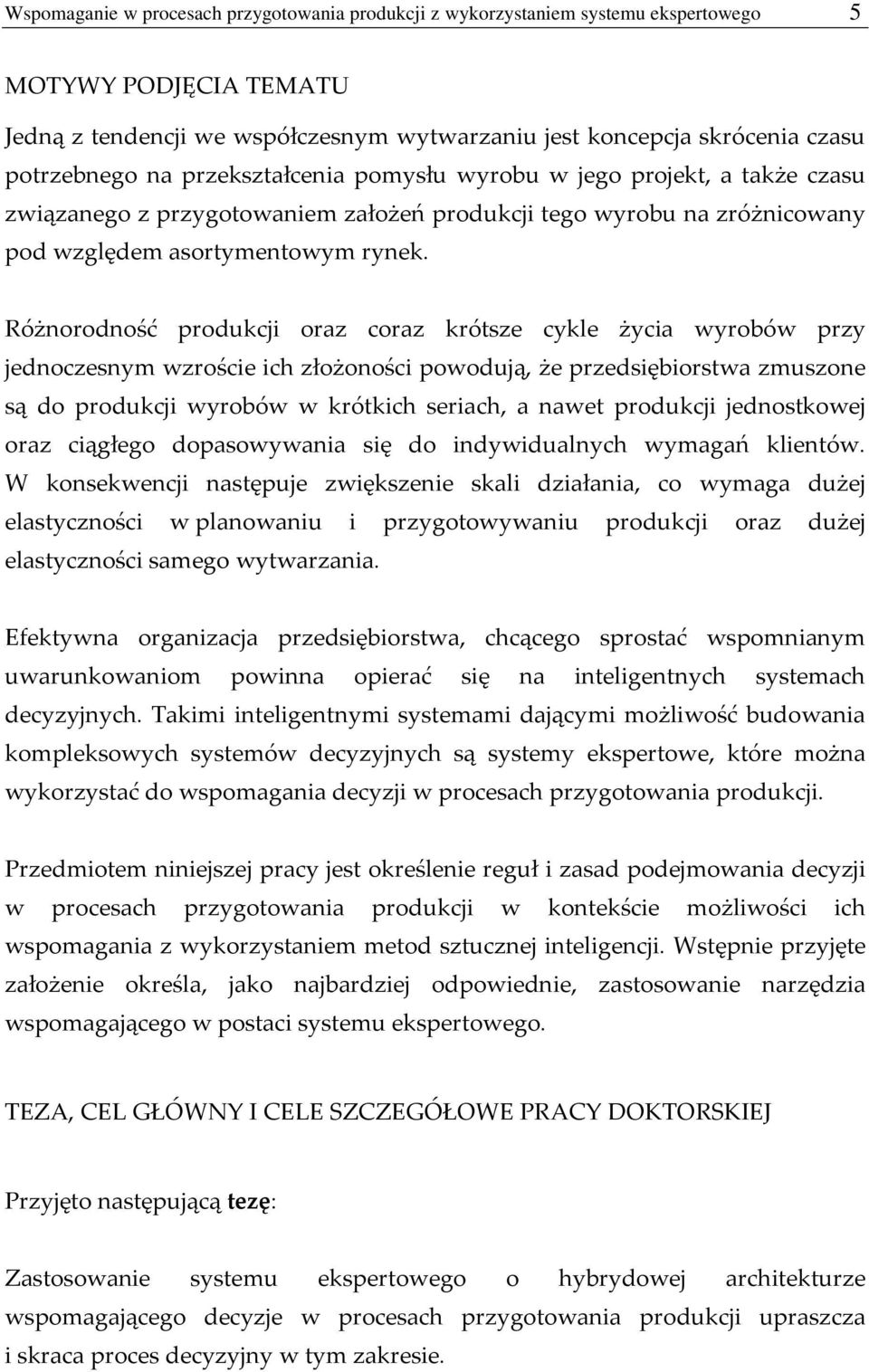 Wspomaganie w procesach przygotowania produkcji z wykorzystaniem systemu ekspertowego 5

MOTYWY PODJĘCIA TEMATU

Jedną z tendencji we współczesnym wytwarzaniu jest koncepcja skrócenia czasu potrzebnego na przekształcenia pomysłu wyrobu w jego projekt, a także czasu związanego z przygotowaniem założeń produkcji tego wyrobu na zróżnicowany pod względem asortymentowym rynek.

Różnorodność produkcji oraz coraz krótsze cykle życia wyrobów przy jednoczesnym wzroście ich złożoności powodują, że przedsiębiorstwa zmuszone są do produkcji wyrobów w krótkich seriach, a nawet produkcji jednostkowej oraz ciągłego dopasowywania się do indywidualnych wymagań klientów. W konsekwencji następuje zwiększenie skali działania, co wymaga dużej elastyczności w planowaniu i przygotowywaniu produkcji oraz dużej elastyczności samego wytwarzania.

Efektywna organizacja przedsiębiorstwa, chcącego sprostać wspomnianym uwarunkowaniom powinna opierać się na inteligentnych systemach decyzyjnych. Takimi inteligentnymi systemami dającymi możliwość budowania kompleksowych systemów decyzyjnych są systemy ekspertowe, które można wykorzystać do wspomagania decyzji w procesach przygotowania produkcji.

Przedmiotem niniejszej pracy jest określenie reguł i zasad podejmowania decyzji w procesach przygotowania produkcji w kontekście możliwości ich wspomagania z wykorzystaniem metod sztucznej inteligencji. Wstępnie przyjęte założenie określa, jako najbardziej odpowiednie, zastosowanie narzędzia wspomagającego w postaci systemu ekspertowego.

TEZA, CEL GŁÓWNY I CELE SZCZEGÓŁOWE PRACY DOKTORSKIEJ

Przyjęto następującą tezę:

Zastosowanie systemu ekspertowego o hybrydowej architekturze wspomagającego decyzje w procesach przygotowania produkcji upraszcza i skraca proces decyzyjny w tym zakresie.